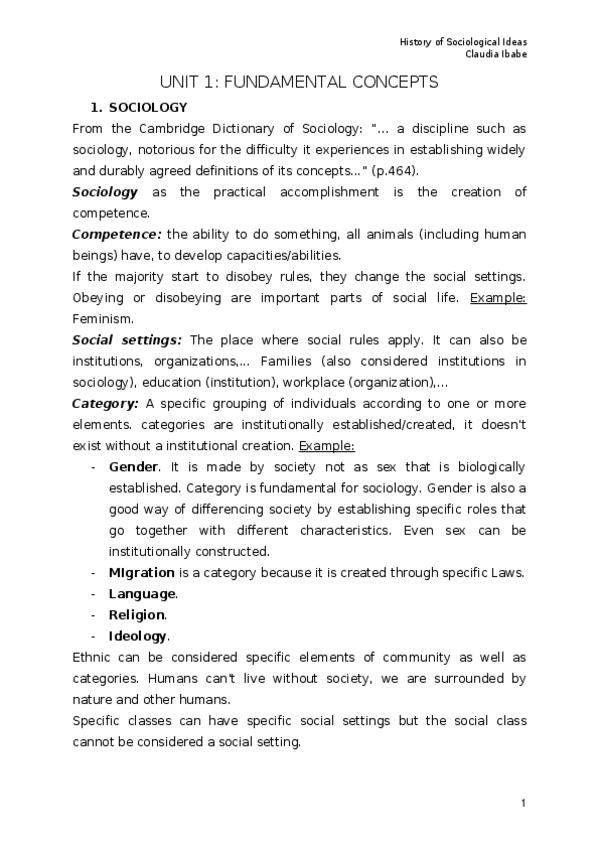 History of Sociological Ideas
Claudia Ibabe

UNIT 1: FUNDAMENTAL CONCEPTS

1. SOCIOLOGY

From the Cambridge Dictionary of Sociology: "... a discipline such as sociology, notorious for the difficulty it experiences in establishing widely and durably agreed definitions of its concepts..." (p.464).

Sociology as the practical accomplishment is the creation of competence.

Competence: the ability to do something, all animals (including human beings) have, to develop capacities/abilities.

If the majority start to disobey rules, they change the social settings. Obeying or disobeying are important parts of social life. Example: Feminism.

Social settings: The place where social rules apply. It can also be institutions, organizations,... Families (also considered institutions in sociology), education (institution), workplace (organization),...

Category: A specific grouping of individuals according to one or more elements. categories are institutionally established/created, it doesn't exist without a institutional creation. Example:

- Gender. It is made by society not as sex that is biologically established. Category is fundamental for sociology. Gender is also a good way of differencing society by establishing specific roles that go together with different characteristics. Even sex can be institutionally constructed.
- MIgration is a category because it is created through specific Laws.
- Language.
- Religion.
- Ideology.

Ethnic can be considered specific elements of community as well as categories. Humans can't live without society, we are surrounded by nature and other humans.

Specific classes can have specific social settings but the social class cannot be considered a social setting.

1